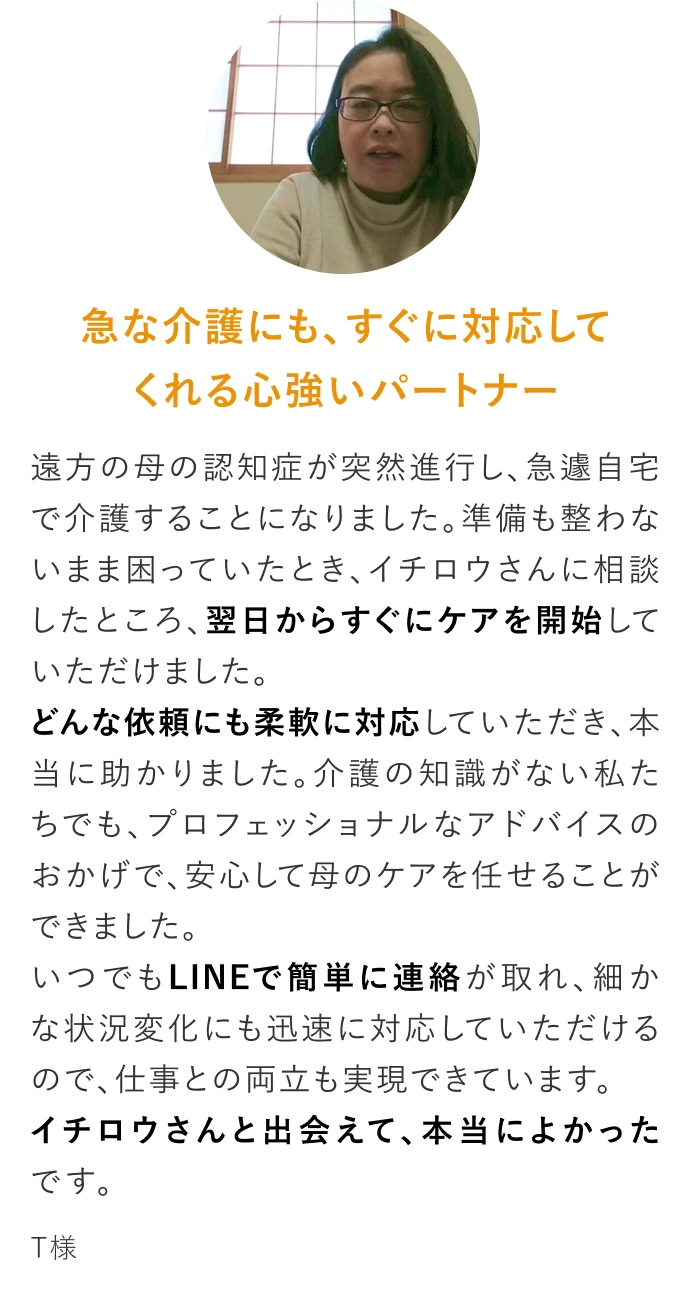 急な介護にも、すぐに対応してくれる心強いパートナー

遠方の母の認知症が突然進行し、急遽自宅で介護することになりました。準備も整わないまま困っていたとき、イチロウさんに相談したところ、翌日からすぐにケアを開始していただけました。
どんな依頼にも柔軟に対応していただき、本当に助かりました。介護の知識がない私たちでも、プロフェッショナルなアドバイスのおかげで、安心して母のケアを任せることができました。
いつでもLINEで簡単に連絡が取れ、細かな状況変化にも迅速に対応していただけるので、仕事との両立も実現できています。
イチロウさんと出会えて、本当によかったです。

T様